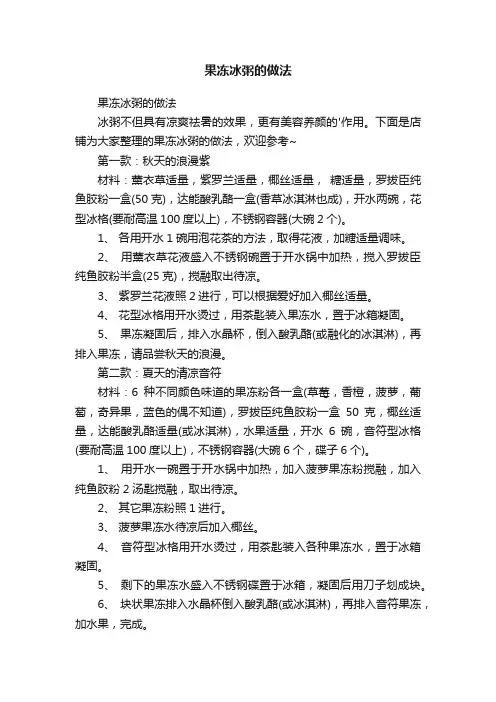 果冻冰粥的做法

果冻冰粥的做法

冰粥不但具有凉爽祛暑的效果，更有美容养颜的'作用。下面是店铺为大家整理的果冻冰粥的做法，欢迎参考~

第一款：秋天的浪漫紫

材料：薰衣草适量，紫罗兰适量，椰丝适量， 糖适量，罗拔臣纯鱼胶粉一盒(50 克)，达能酸乳酪一盒(香草冰淇淋也成)，开水两碗，花型冰格(要耐高温 100 度以上)，不锈钢容器(大碗 2 个)。

1、 各用开水 1 碗用泡花茶的方法，取得花液，加糖适量调味。

2、 用薰衣草花液盛入不锈钢碗置于开水锅中加热，搅入罗拔臣纯鱼胶粉半盒(25 克)，搅融取出待凉。

3、 紫罗兰花液照 2 进行，可以根据爱好加入椰丝适量。

4、 花型冰格用开水烫过，用茶匙装入果冻水，置于冰箱凝固。

5、 果冻凝固后，排入水晶杯，倒入酸乳酪(或融化的冰淇淋)，再排入果冻，请品尝秋天的浪漫。

第二款：夏天的清凉音符

材料：6 种不同颜色味道的果冻粉各一盒(草莓，香橙，菠萝，葡萄，奇异果，蓝色的偶不知道)，罗拔臣纯鱼胶粉一盒 50 克，椰丝适量，达能酸乳酪适量(或冰淇淋)，水果适量，开水 6 碗，音符型冰格(要耐高温 100 度以上)，不锈钢容器(大碗 6 个，碟子 6 个)。

1、 用开水一碗置于开水锅中加热，加入菠萝果冻粉搅融，加入纯鱼胶粉 2 汤匙搅融，取出待凉。

2、 其它果冻粉照 1 进行。

3、 菠萝果冻水待凉后加入椰丝。

4、 音符型冰格用开水烫过，用茶匙装入各种果冻水，置于冰箱凝固。

5、 剩下的果冻水盛入不锈钢碟置于冰箱，凝固后用刀子划成块。

6、 块状果冻排入水晶杯倒入酸乳酪(或冰淇淋)，再排入音符果冻，加水果，完成。